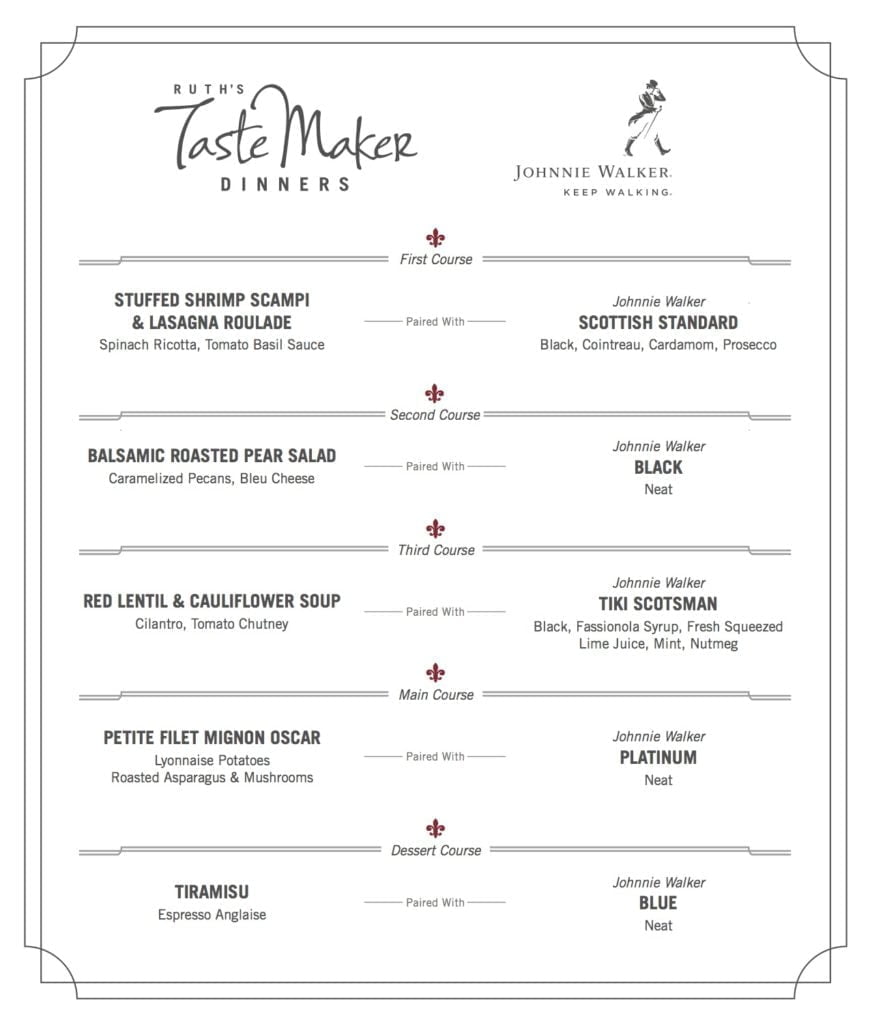 RUTH'S
Taste Maker
DINNERS

JOHNNIE WALKER.
KEEP WALKING.

First Course

STUFFED SHRIMP SCAMPI & LASAGNA ROULADE
Spinach Ricotta, Tomato Basil Sauce

Paired With

Johnnie Walker
SCOTTISH STANDARD
Black, Cointreau, Cardamom, Prosecco

Second Course

BALSAMIC ROASTED PEAR SALAD
Caramelized Pecans, Bleu Cheese

Paired With

Johnnie Walker
BLACK
Neat

Third Course

RED LENTIL & CAULIFLOWER SOUP
Cilantro, Tomato Chutney

Paired With

Johnnie Walker
TIKI SCOTSMAN
Black, Fassionola Syrup, Fresh Squeezed Lime Juice, Mint, Nutmeg

Main Course

PETITE FILET MIGNON OSCAR
Lyonnaise Potatoes
Roasted Asparagus & Mushrooms

Paired With

Johnnie Walker
PLATINUM
Neat

Dessert Course

TIRAMISU
Espresso Anglaise

Paired With

Johnnie Walker
BLUE
Neat